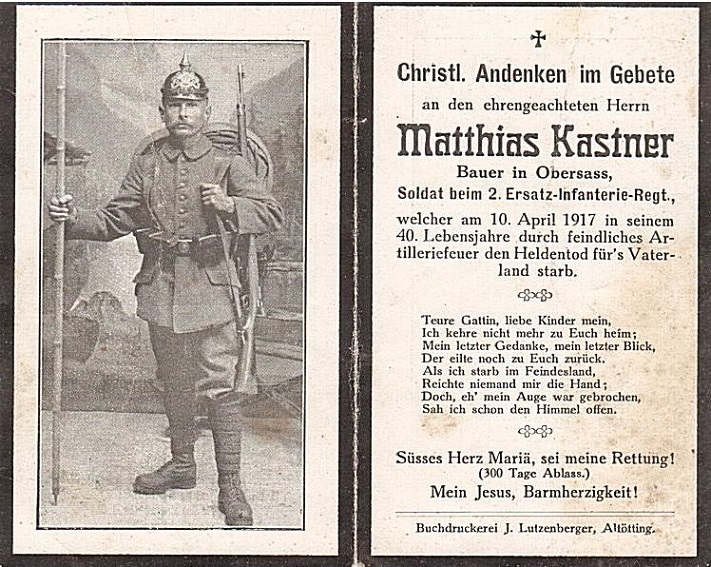 Christl. Andenken im Gebete

an den ehrengeachteten Herrn

Matthias Kastner

Bauer in Obersass,
Soldat beim 2. Ersatz-Infanterie-Regt.,

welcher am 10. April 1917 in seinem 40. Lebensjahre durch feindliches Artilleriefeuer den Heldentod für's Vaterland starb.

Teure Gattin, liebe Kinder mein,
Ich kehre nicht mehr zu Euch heim;
Mein letzter Gedanke, mein letzter Blick,
Der eilte noch zu Euch zurück.
Als ich starb im Feindesland,
Reichte niemand mir die Hand;
Doch, eh' mein Auge war gebrochen,
Sah ich schon den Himmel offen.

Süsses Herz Mariä, sei meine Rettung!
(300 Tage Ablass.)
Mein Jesus, Barmherzigkeit!

Buchdruckerei J. Lutzenberger, Altötting.